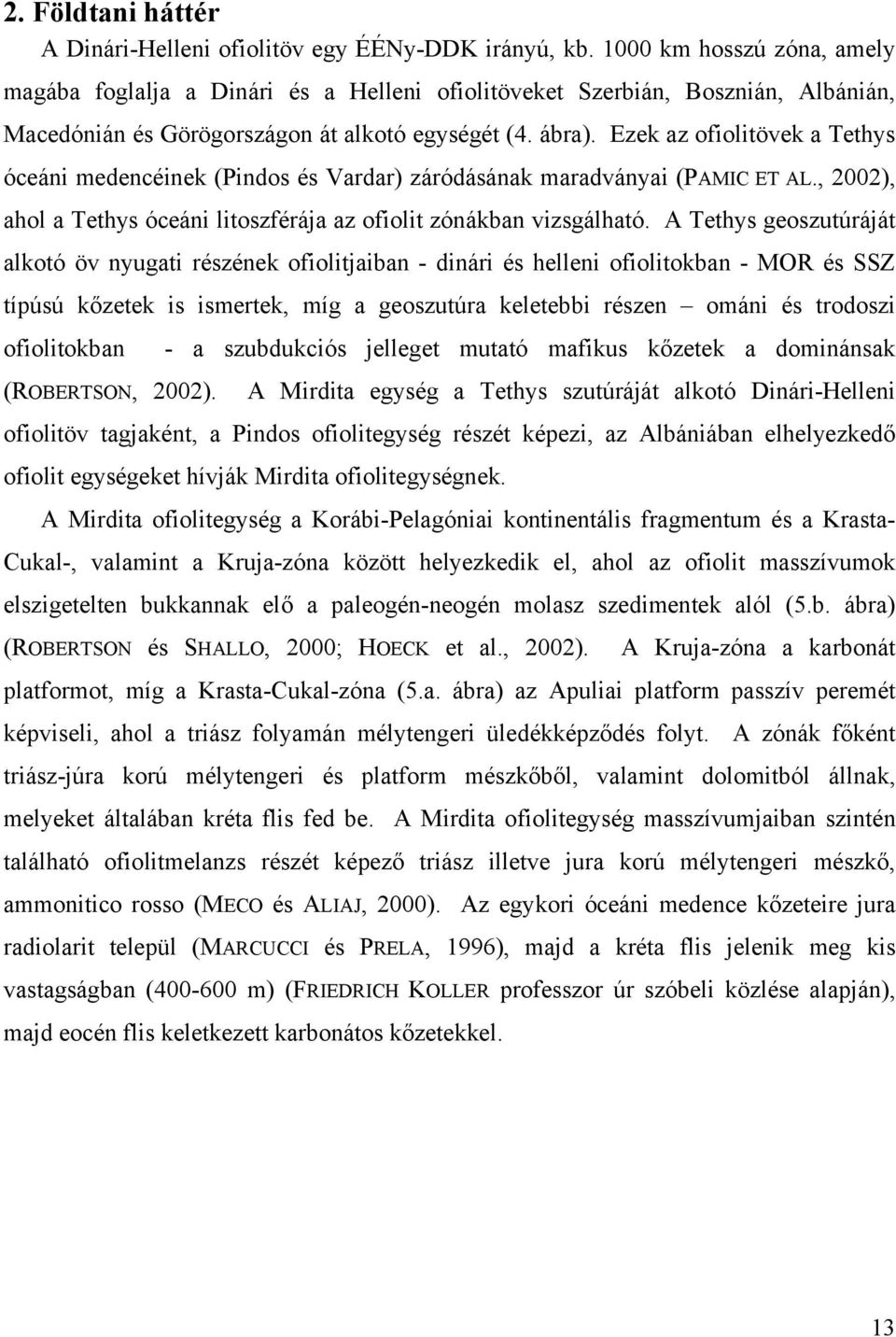 2. Földtani háttér

A Dinári-Helleni ofiolitöv egy ÉÉNy-DDK irányú, kb. 1000 km hosszú zóna, amely magába foglalja a Dinári és a Helleni ofiolitöveket Szerbián, Bosznián, Albánián, Macedónián és Görögországon át alkotó egységét (4. ábra). Ezek az ofiolitövek a Tethys óceáni medencéinek (Pindos és Vardar) záródásának maradványai (PAMIC ET AL., 2002), ahol a Tethys óceáni litoszférája az ofiolit zónákban vizsgálható. A Tethys geoszutúráját alkotó öv nyugati részének ofiolitjaiban - dinári és helleni ofiolitokban - MOR és SSZ típusú kőzetek is ismertek, míg a geoszutúra keletebbi részen – ománi és trodoszi ofiolitokban - a szubdukciós jelleget mutató mafikus kőzetek a dominánsak (ROBERTSON, 2002). A Mirdita egység a Tethys szutúráját alkotó Dinári-Helleni ofiolitöv tagjaként, a Pindos ofiolitegység részét képezi, az Albániában elhelyezkedő ofiolit egységeket hívják Mirdita ofiolitegységnek.

A Mirdita ofiolitegység a Korábi-Pelagóniai kontinentális fragmentum és a Krasta-Cukal-, valamint a Kruja-zóna között helyezkedik el, ahol az ofiolit masszívumok elszigetelten bukkannak elő a paleogén-neogén molasz szedimentek alól (5.b. ábra) (ROBERTSON és SHALLO, 2000; HOECK et al., 2002). A Kruja-zóna a karbonát platformot, míg a Krasta-Cukal-zóna (5.a. ábra) az Apuliai platform passzív peremét képviseli, ahol a triász folyamán mélytengeri üledékképződés folyt. A zónák főként triász-júra korú mélytengeri és platform mészkőből, valamint dolomitból állnak, melyeket általában kréta flis fed be. A Mirdita ofiolitegység masszívumjaiban szintén található ofiolitmelanzs részét képező triász illetve jura korú mélytengeri mészkő, ammonitico rosso (MECO és ALIAJ, 2000). Az egykori óceáni medence kőzeteire jura radiolarit települ (MARCUCCI és PRELA, 1996), majd a kréta flis jelenik meg kis vastagságban (400-600 m) (FRIEDRICH KOLLER professzor úr szóbeli közlése alapján), majd eocén flis keletkezett karbonátos kőzetekkel.

13